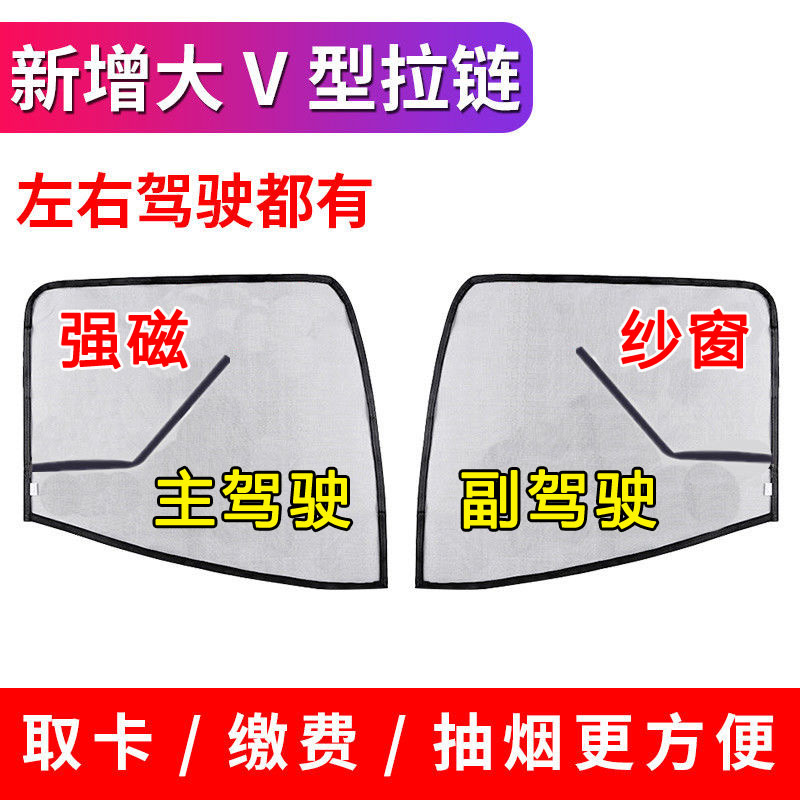 新增大 V 型拉链

左右驾驶都有

强磁

纱窗

主驾驶

副驾驶

取卡 / 缴费 / 抽烟更方便